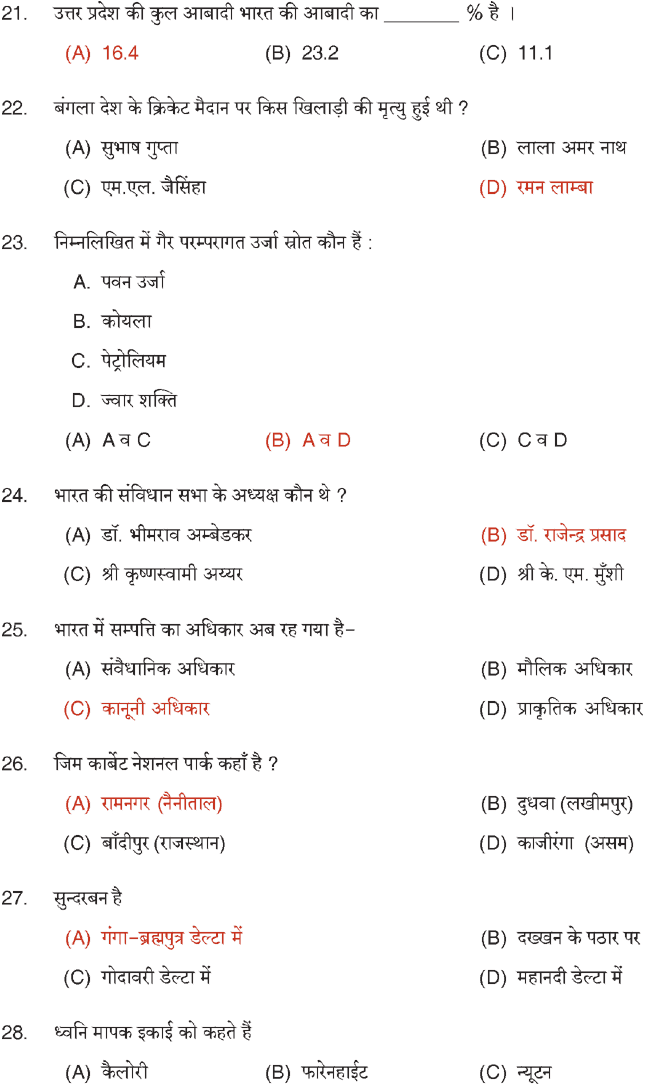 21. उत्तर प्रदेश की कुल आबादी भारत की आबादी का ________ % है ।

(A) 16.4 (B) 23.2 (C) 11.1

22. बंगला देश के क्रिकेट मैदान पर किस खिलाड़ी की मृत्यु हुई थी ?

(A) सुभाष गुप्ता (B) लाला अमर नाथ

(C) एम.एल. जैसिंहा (D) रमन लाम्बा

23. निम्नलिखित में गैर परम्परागत उर्जा स्रोत कौन हैं :

A. पवन उर्जा

B. कोयला

C. पेट्रोलियम

D. ज्वार शक्ति

(A) A व C (B) A व D (C) C व D

24. भारत की संविधान सभा के अध्यक्ष कौन थे ?

(A) डॉ. भीमराव अम्बेडकर (B) डॉ. राजेन्द्र प्रसाद

(C) श्री कृष्णस्वामी अय्यर (D) श्री के. एम. मुँशी

25. भारत में सम्पत्ति का अधिकार अब रह गया है–

(A) संवैधानिक अधिकार (B) मौलिक अधिकार

(C) कानूनी अधिकार (D) प्राकृतिक अधिकार

26. जिम कार्बेट नेशनल पार्क कहाँ है ?

(A) रामनगर (नैनीताल) (B) दुधवा (लखीमपुर)

(C) बाँदीपुर (राजस्थान) (D) काजीरंगा (असम)

27. सुन्दरबन है

(A) गंगा–ब्रह्मपुत्र डेल्टा में (B) दख्खन के पठार पर

(C) गोदावरी डेल्टा में (D) महानदी डेल्टा में

28. ध्वनि मापक इकाई को कहते हैं

(A) कैलोरी (B) फारेनहाईट (C) न्यूटन